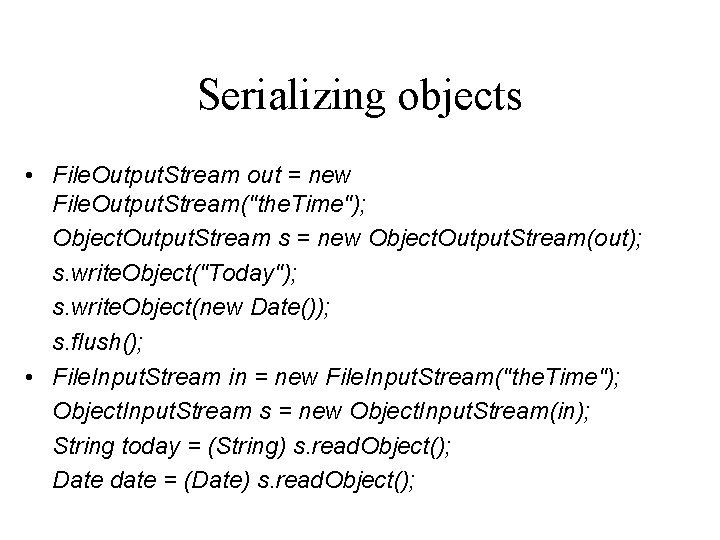 Serializing objects

• FileOutputStream out = new FileOutputStream("theTime");
ObjectOutputStream s = new ObjectOutputStream(out);
s.writeObject("Today");
s.writeObject(new Date());
s.flush();

• FileInputStream in = new FileInputStream("theTime");
ObjectInputStream s = new ObjectInputStream(in);
String today = (String) s.readObject();
Date date = (Date) s.readObject();